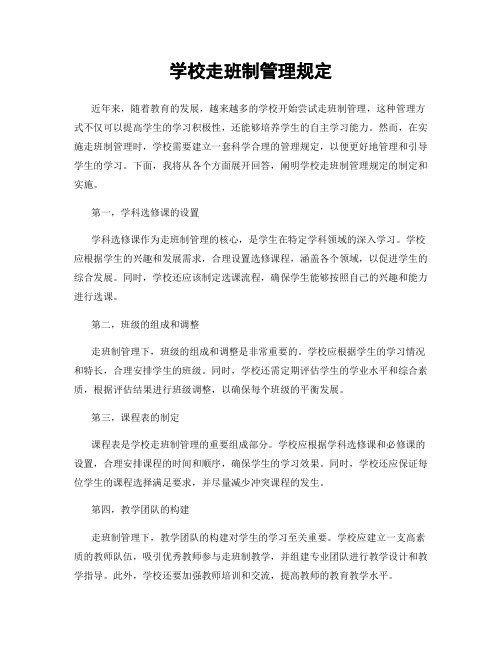 学校走班制管理规定

近年来，随着教育的发展，越来越多的学校开始尝试走班制管理，这种管理方式不仅可以提高学生的学习积极性，还能够培养学生的自主学习能力。然而，在实施走班制管理时，学校需要建立一套科学合理的管理规定，以便更好地管理和引导学生的学习。下面，我将从各个方面展开回答，阐明学校走班制管理规定的制定和实施。

第一，学科选修课的设置

学科选修课作为走班制管理的核心，是学生在特定学科领域的深入学习。学校应根据学生的兴趣和发展需求，合理设置选修课程，涵盖各个领域，以促进学生的综合发展。同时，学校还应该制定选课流程，确保学生能够按照自己的兴趣和能力进行选课。

第二，班级的组成和调整

走班制管理下，班级的组成和调整是非常重要的。学校应根据学生的学习情况和特长，合理安排学生的班级。同时，学校还需定期评估学生的学业水平和综合素质，根据评估结果进行班级调整，以确保每个班级的平衡发展。

第三，课程表的制定

课程表是学校走班制管理的重要组成部分。学校应根据学科选修课和必修课的设置，合理安排课程的时间和顺序，确保学生的学习效果。同时，学校还应保证每位学生的课程选择满足要求，并尽量减少冲突课程的发生。

第四，教学团队的构建

走班制管理下，教学团队的构建对学生的学习至关重要。学校应建立一支高素质的教师队伍，吸引优秀教师参与走班制教学，并组建专业团队进行教学设计和教学指导。此外，学校还要加强教师培训和交流，提高教师的教育教学水平。